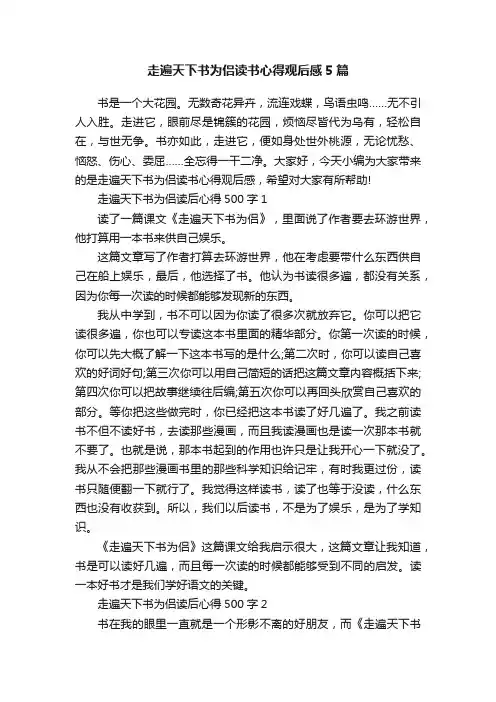 走遍天下书为侣读书心得观后感 5 篇

书是一个大花园。无数奇花异卉，流连戏蝶，鸟语虫鸣……无不引人入胜。走进它，眼前尽是锦簇的花园，烦恼尽皆代为乌有，轻松自在，与世无争。书亦如此，走进它，便如身处世外桃源，无论忧愁、恼怒、伤心、委屈……全忘得一干二净。大家好，今天小编为大家带来的是走遍天下书为侣读书心得观后感，希望对大家有所帮助!

走遍天下书为侣读后心得 500 字 1

读了一篇课文《走遍天下书为侣》，里面说了作者要去环游世界，他打算用一本书来供自己娱乐。

这篇文章写了作者打算去环游世界，他在考虑要带什么东西供自己在船上娱乐，最后，他选择了书。他认为书读很多遍，都没有关系，因为你每一次读的时候都能够发现新的东西。

我从中学到，书不可以因为你读了很多次就放弃它。你可以把它读很多遍，你也可以专读这本书里面的精华部分。你第一次读的时候，你可以先大概了解一下这本书写的是什么;第二次时，你可以读自己喜欢的好词好句;第三次你可以用自己简短的话把这篇文章内容概括下来;第四次你可以把故事继续往后编;第五次你可以再回头欣赏自己喜欢的部分。等你把这些做完时，你已经把这本书读了好几遍了。我之前读书不但不读好书，去读那些漫画，而且我读漫画也是读一次那本书就不要了。也就是说，那本书起到的作用也许只是让我开心一下就没了。我从不会把那些漫画书里的那些科学知识给记牢，有时我更过份，读书只随便翻一下就行了。我觉得这样读书，读了也等于没读，什么东西也没有收获到。所以，我们以后读书，不是为了娱乐，是为了学知识。

《走遍天下书为侣》这篇课文给我启示很大，这篇文章让我知道，书是可以读好几遍，而且每一次读的时候都能够受到不同的启发。读一本好书才是我们学好语文的关键。

走遍天下书为侣读后心得 500 字 2

书在我的眼里一直就是一个形影不离的好朋友，而《走遍天下书